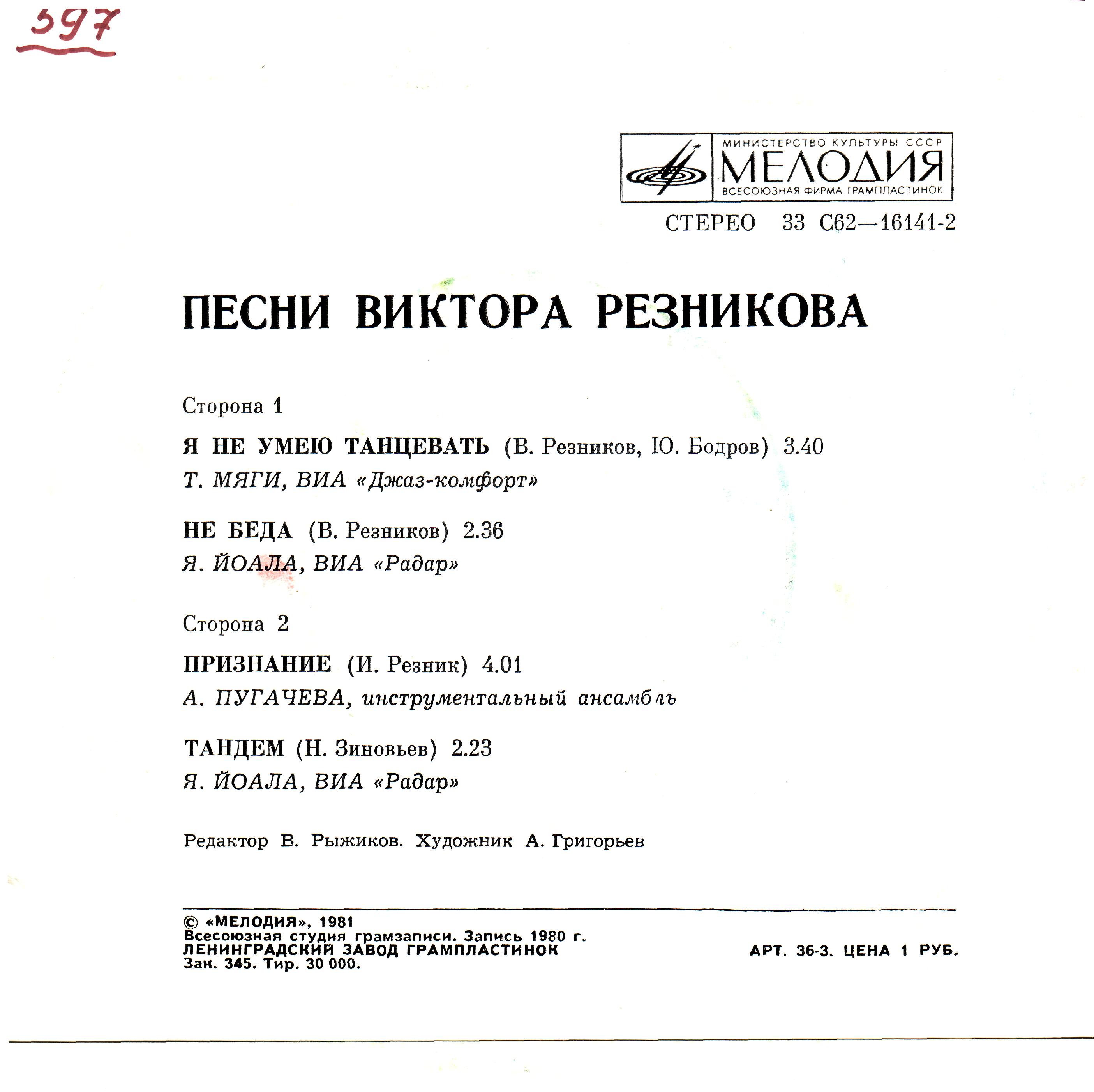 597

МИНИСТЕРСТВО КУЛЬТУРЫ СССР
МЕЛОДИЯ
ВСЕСОЮЗНАЯ ФИРМА ГРАМПЛАСТИНОК

СТЕРЕО 33 С62—16141-2

ПЕСНИ ВИКТОРА РЕЗНИКОВА

Сторона 1

Я НЕ УМЕЮ ТАНЦЕВАТЬ (В. Резников, Ю. Бодров) 3.40
Т. МЯГИ, ВИА «Джаз-комфорт»

НЕ БЕДА (В. Резников) 2.36
Я. ЙОАЛА, ВИА «Радар»

Сторона 2

ПРИЗНАНИЕ (И. Резник) 4.01
А. ПУГАЧЕВА, инструментальный ансамбль

ТАНДЕМ (Н. Зиновьев) 2.23
Я. ЙОАЛА, ВИА «Радар»

Редактор В. Рыжиков. Художник А. Григорьев

© «МЕЛОДИЯ», 1981
Всесоюзная студия грамзаписи. Запись 1980 г.
ЛЕНИНГРАДСКИЙ ЗАВОД ГРАМПЛАСТИНОК
Зак. 345. Тир. 30 000.

АРТ. 36-3. ЦЕНА 1 РУБ.